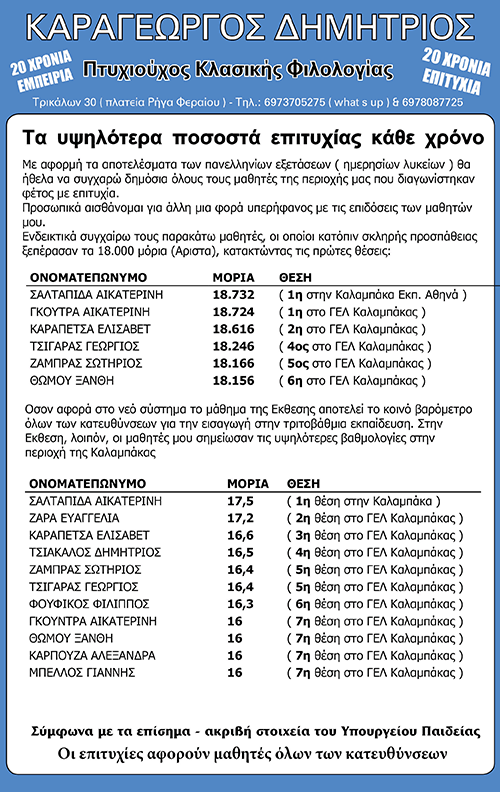 ΚΑΡΑΓΕΩΡΓΟΣ ΔΗΜΗΤΡΙΟΣ

20 ΧΡΟΝΙΑ ΕΜΠΕΙΡΙΑ

Πτυχιούχος Κλασικής Φιλολογίας

20 ΧΡΟΝΙΑ ΕΠΙΤΥΧΙΑ

Τρικάλων 30 ( πλατεία Ρήγα Φεραίου ) - Τηλ.: 6973705275 ( what s up ) & 6978087725

Τα υψηλότερα ποσοστά επιτυχίας κάθε χρόνο

Με αφορμή τα αποτελέσματα των πανελληνίων εξετάσεων ( ημερησίων λυκείων ) θα ήθελα να συγχαρώ δημόσια όλους τους μαθητές της περιοχής μας που διαγωνίστηκαν φέτος με επιτυχία.
Προσωπικά αισθάνομαι για άλλη μια φορά υπερήφανος με τις επιδόσεις των μαθητών μου.
Ενδεικτικά συγχαίρω τους παρακάτω μαθητές, οι οποίοι κατόπιν σκληρής προσπάθειας ξεπέρασαν τα 18.000 μόρια (Αριστα), κατακτώντας τις πρώτες θέσεις:

| ΟΝΟΜΑΤΕΠΩΝΥΜΟ | ΜΟΡΙΑ | ΘΕΣΗ |
|---|---|---|
| ΣΑΛΤΑΠΙΔΑ ΑΙΚΑΤΕΡΙΝΗ | 18.732 | ( 1η στην Καλαμπάκα Εκπ. Αθηνά ) |
| ΓΚΟΥΤΡΑ ΑΙΚΑΤΕΡΙΝΗ | 18.724 | ( 1η στο ΓΕΛ Καλαμπάκας ) |
| ΚΑΡΑΠΕΤΣΑ ΕΛΙΣΑΒΕΤ | 18.616 | ( 2η στο ΓΕΛ Καλαμπάκας ) |
| ΤΣΙΓΑΡΑΣ ΓΕΩΡΓΙΟΣ | 18.246 | ( 4ος στο ΓΕΛ Καλαμπάκας ) |
| ΖΑΜΠΡΑΣ ΣΩΤΗΡΙΟΣ | 18.166 | ( 5ος στο ΓΕΛ Καλαμπάκας ) |
| ΘΩΜΟΥ ΞΑΝΘΗ | 18.156 | ( 6η στο ΓΕΛ Καλαμπάκας ) |

Οσον αφορά στο νεό σύστημα το μάθημα της Εκθεσης αποτελεί το κοινό βαρόμετρο όλων των κατευθύνσεων για την εισαγωγή στην τριτοβάθμια εκπαίδευση. Στην Εκθεση, λοιπόν, οι μαθητές μου σημείωσαν τις υψηλότερες βαθμολογίες στην περιοχή της Καλαμπάκας

| ΟΝΟΜΑΤΕΠΩΝΥΜΟ | ΜΟΡΙΑ | ΘΕΣΗ |
|---|---|---|
| ΣΑΛΤΑΠΙΔΑ ΑΙΚΑΤΕΡΙΝΗ | 17,5 | ( 1η θέση στην Καλαμπάκα ) |
| ΖΑΡΑ ΕΥΑΓΓΕΛΙΑ | 17,2 | ( 2η θέση στο ΓΕΛ Καλαμπάκας ) |
| ΚΑΡΑΠΕΤΣΑ ΕΛΙΣΑΒΕΤ | 16,6 | ( 3η θέση στο ΓΕΛ Καλαμπάκας ) |
| ΤΣΙΑΚΑΛΟΣ ΔΗΜΗΤΡΙΟΣ | 16,5 | ( 4η θέση στο ΓΕΛ Καλαμπάκας ) |
| ΖΑΜΠΡΑΣ ΣΩΤΗΡΙΟΣ | 16,4 | ( 5η θέση στο ΓΕΛ Καλαμπάκας ) |
| ΤΣΙΓΑΡΑΣ ΓΕΩΡΓΙΟΣ | 16,4 | ( 5η θέση στο ΓΕΛ Καλαμπάκας ) |
| ΦΟΥΦΙΚΟΣ ΦΙΛΙΠΠΟΣ | 16,3 | ( 6η θέση στο ΓΕΛ Καλαμπάκας ) |
| ΓΚΟΥΝΤΡΑ ΑΙΚΑΤΕΡΙΝΗ | 16 | ( 7η θέση στο ΓΕΛ Καλαμπάκας ) |
| ΘΩΜΟΥ ΞΑΝΘΗ | 16 | ( 7η θέση στο ΓΕΛ Καλαμπάκας ) |
| ΚΑΡΠΟΥΖΑ ΑΛΕΞΑΝΔΡΑ | 16 | ( 7η θέση στο ΓΕΛ Καλαμπάκας ) |
| ΜΠΕΛΛΟΣ ΓΙΑΝΝΗΣ | 16 | ( 7η θέση στο ΓΕΛ Καλαμπάκας ) |

Σύμφωνα με τα επίσημα - ακριβή στοιχεία του Υπουργείου Παιδείας

Οι επιτυχίες αφορούν μαθητές όλων των κατευθύνσεων